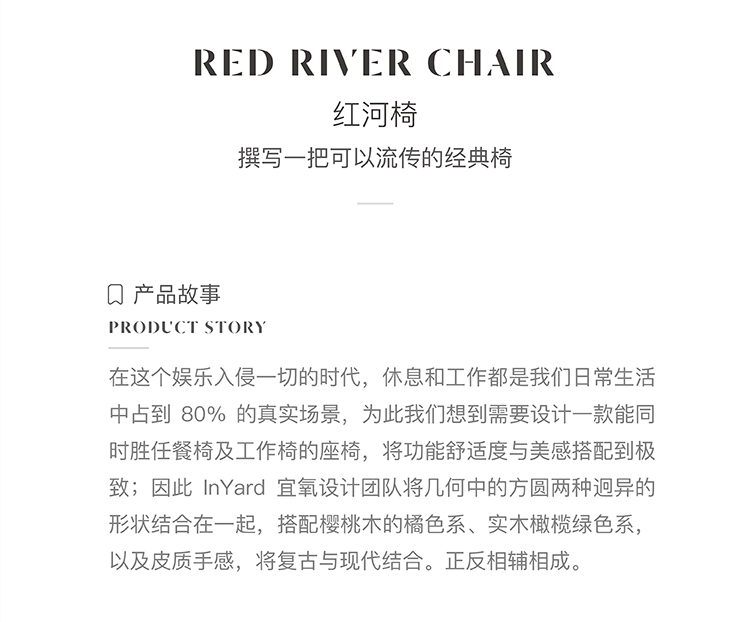 RED RIVER CHAIR
红河椅
撰写一把可以流传的经典椅

产品故事
PRODUCT STORY

在这个娱乐入侵一切的时代，休息和工作都是我们日常生活中占到 80% 的真实场景，为此我们想到需要设计一款能同时胜任餐椅及工作椅的座椅，将功能舒适度与美感搭配到极致；因此 InYard 宜氧设计团队将几何中的方圆两种迥异的形状结合在一起，搭配樱桃木的橘色系、实木橄榄绿色系，以及皮质手感，将复古与现代结合。正反相辅相成。